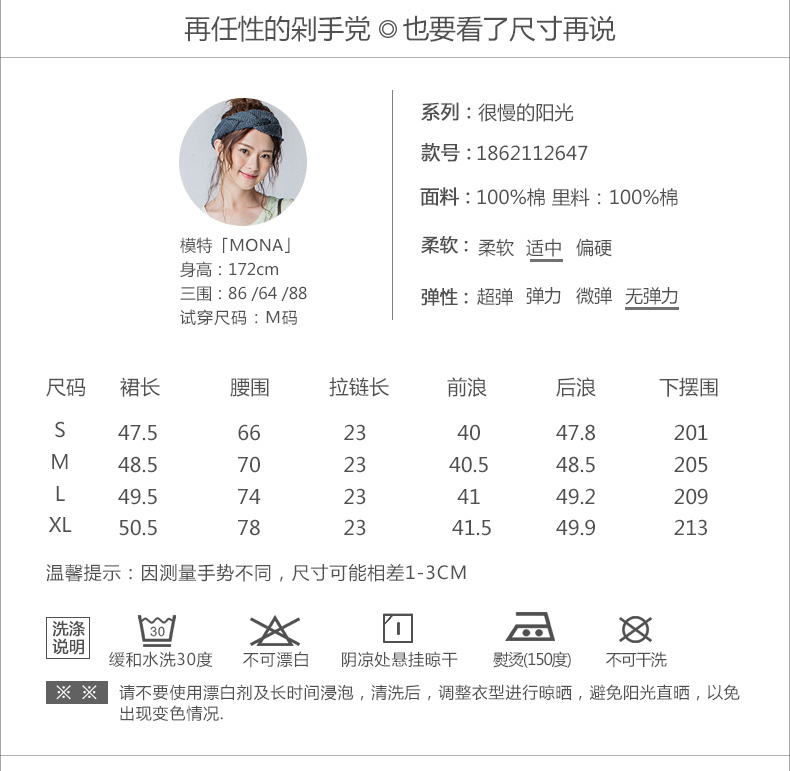 再任性的剁手党 ◎ 也要看了尺寸再说

模特「MONA」
身高：172cm
三围：86 /64 /88
试穿尺码：M码

系列：很慢的阳光
款号：1862112647
面料：100%棉 里料：100%棉
柔软：柔软 适中 偏硬
弹性：超弹 弹力 微弹 无弹力

| 尺码 | 裙长 | 腰围 | 拉链长 | 前浪 | 后浪 | 下摆围 |
|---|---|---|---|---|---|---|
| S | 47.5 | 66 | 23 | 40 | 47.8 | 201 |
| M | 48.5 | 70 | 23 | 40.5 | 48.5 | 205 |
| L | 49.5 | 74 | 23 | 41 | 49.2 | 209 |
| XL | 50.5 | 78 | 23 | 41.5 | 49.9 | 213 |

温馨提示：因测量手势不同，尺寸可能相差1-3CM

洗涤说明
30
缓和水洗30度
不可漂白
阴凉处悬挂晾干
熨烫(150度)
不可干洗

※ ※ 请不要使用漂白剂及长时间浸泡，清洗后，调整衣型进行晾晒，避免阳光直晒，以免出现变色情况.